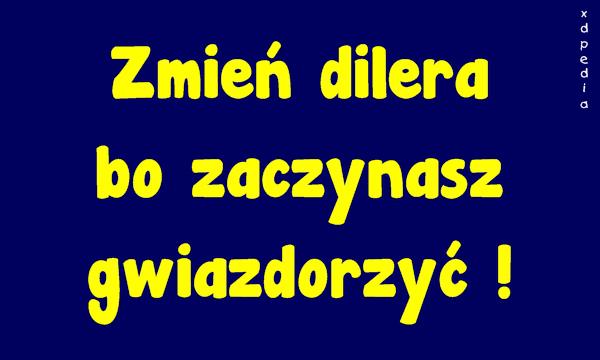 Zmień dilera bo zaczynasz gwiazdorzyć !

xdpedia